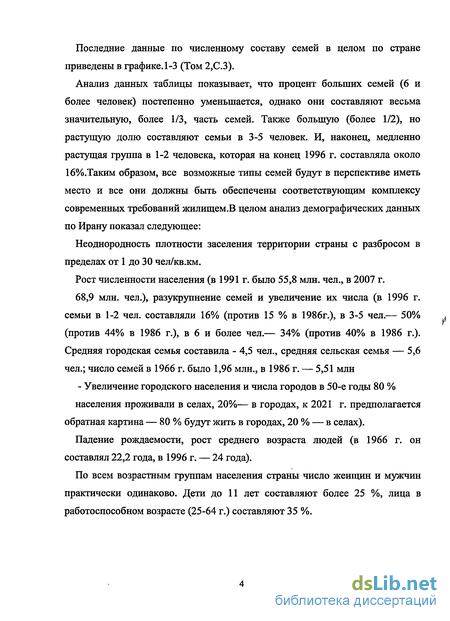 Последние данные по численному составу семей в целом по стране приведены в графике.1-3 (Том 2,С.3).

Анализ данных таблицы показывает, что процент больших семей (6 и более человек) постепенно уменьшается, однако они составляют весьма значительную, более 1/3, часть семей. Также большую (более 1/2), но растущую долю составляют семьи в 3-5 человек. И, наконец, медленно растущая группа в 1-2 человека, которая на конец 1996 г. составляла около 16%.Таким образом, все возможные типы семей будут в перспективе иметь место и все они должны быть обеспечены соответствующим комплексу современных требований жилищем.В целом анализ демографических данных по Ирану показал следующее:

Неоднородность плотности заселения территории страны с разбросом в пределах от 1 до 30 чел/кв.км.

Рост численности населения (в 1991 г. было 55,8 млн. чел., в 2007 г.

68,9 млн. чел.), разукрупнение семей и увеличение их числа (в 1996 г. семьи в 1-2 чел. составляли 16% (против 15 % в 1986г.), в 3-5 чел.— 50% (против 44% в 1986 г.), в 6 и более чел.— 34% (против 40% в 1986 г.). Средняя городская семья составила - 4,5 чел., средняя сельская семья — 5,6 чел.; число семей в 1966 г. было 1,96 млн., в 1986 г. — 5,51 млн

- Увеличение городского населения и числа городов в 50-е годы 80 % населения проживали в селах, 20%— в городах, к 2021 г. предполагается обратная картина — 80 % будут жить в городах, 20 % — в селах).

Падение рождаемости, рост среднего возраста людей (в 1966 г. он составлял 22,2 года, в 1996 г. — 24 года).

По всем возрастным группам населения страны число женщин и мужчин практически одинаково. Дети до 11 лет составляют более 25 %, лица в работоспособном возрасте (25-64 г.) составляют 35 %.

4

dsLib.net
библиотека диссертаций